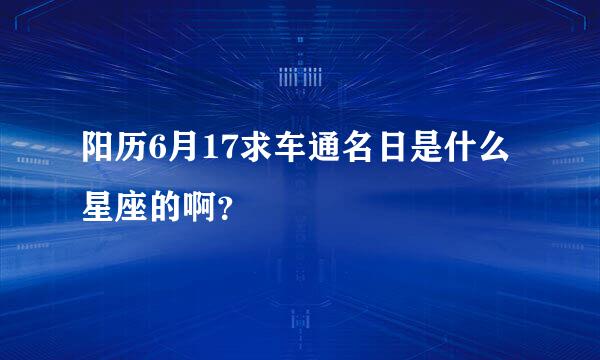 阳历6月17求车通名日是什么星座的啊?